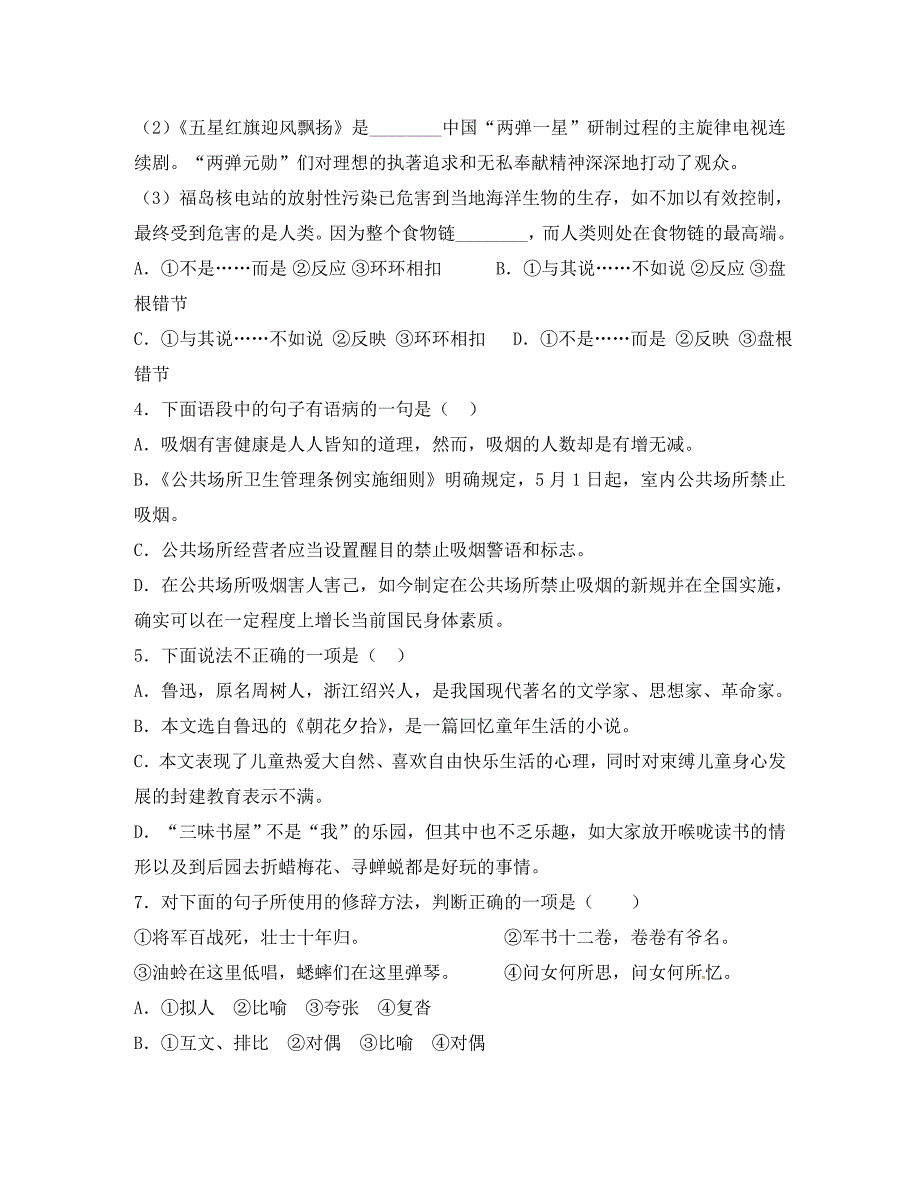 （2）《五星红旗迎风飘扬》是________中国“两弹一星”研制过程的主旋律电视连续剧。“两弹元勋”们对理想的执著追求和无私奉献精神深深地打动了观众。

（3）福岛核电站的放射性污染已危害到当地海洋生物的生存，如不加以有效控制，最终受到危害的是人类。因为整个食物链________，而人类则处在食物链的最高端。

A．①不是……而是 ②反应 ③环环相扣　　B．①与其说……不如说 ②反应 ③盘根错节

C．①与其说……不如说 ②反映 ③环环相扣　　D．①不是……而是 ②反映 ③盘根错节

4．下面语段中的句子有语病的一句是（　）

A．吸烟有害健康是人人皆知的道理，然而，吸烟的人数却是有增无减。

B.《公共场所卫生管理条例实施细则》明确规定，5 月 1 日起，室内公共场所禁止吸烟。

C．公共场所经营者应当设置醒目的禁止吸烟警语和标志。

D．在公共场所吸烟害人害己，如今制定在公共场所禁止吸烟的新规并在全国实施，确实可以在一定程度上增长当前国民身体素质。

5．下面说法不正确的一项是（　）

A．鲁迅，原名周树人，浙江绍兴人，是我国现代著名的文学家、思想家、革命家。

B．本文选自鲁迅的《朝花夕拾》，是一篇回忆童年生活的小说。

C．本文表现了儿童热爱大自然、喜欢自由快乐生活的心理，同时对束缚儿童身心发展的封建教育表示不满。

D．“三味书屋”不是“我”的乐园，但其中也不乏乐趣，如大家放开喉咙读书的情形以及到后园去折蜡梅花、寻蝉蜕都是好玩的事情。

7．对下面的句子所使用的修辞方法，判断正确的一项是（　　）

①将军百战死，壮士十年归。　　②军书十二卷，卷卷有爷名。

③油蛉在这里低唱，蟋蟀们在这里弹琴。　　④问女何所思，问女何所忆。

A．①拟人　②比喻　③夸张　④复沓

B．①互文、排比　②对偶　③比喻　④对偶